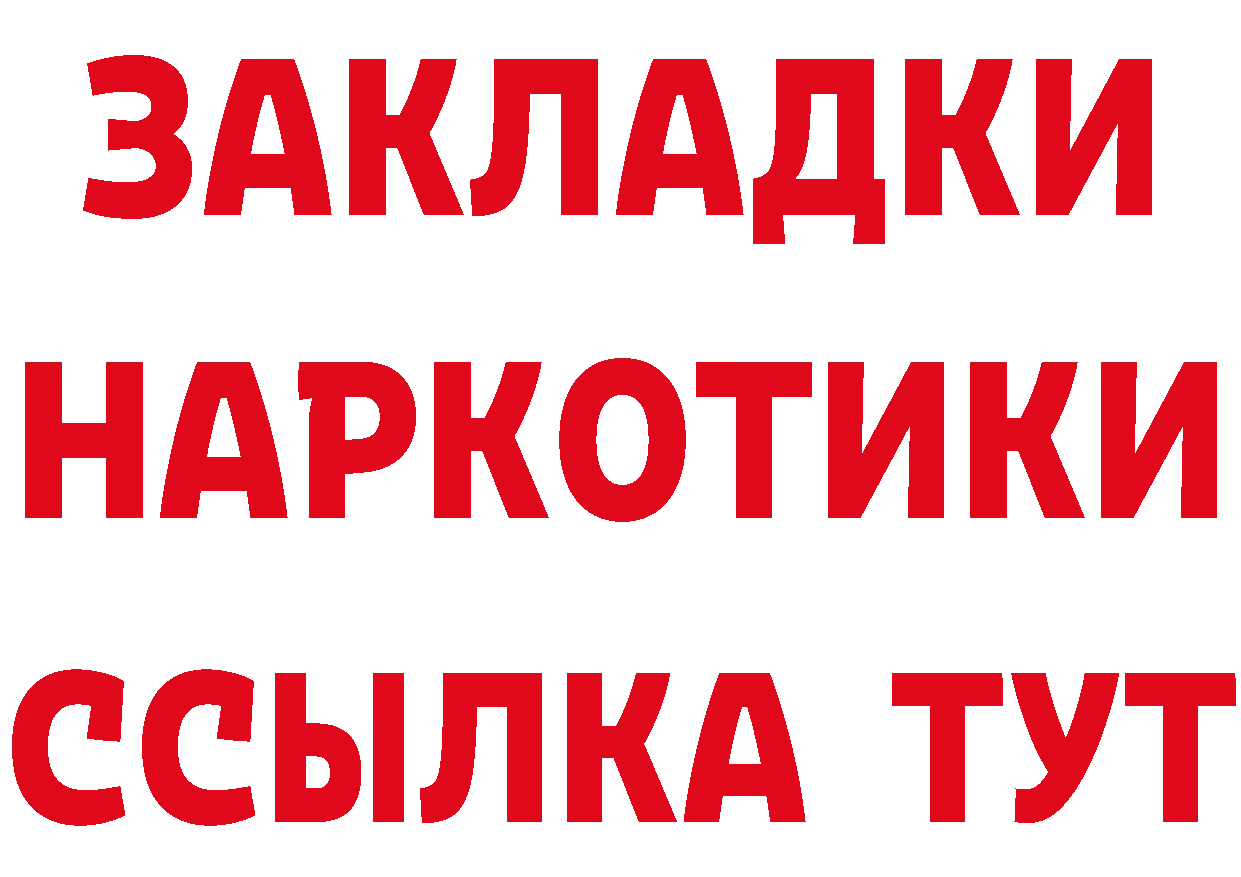 ЗАКЛАДКИ
НАРКОТИКИ
ССЫЛКА ТУТ